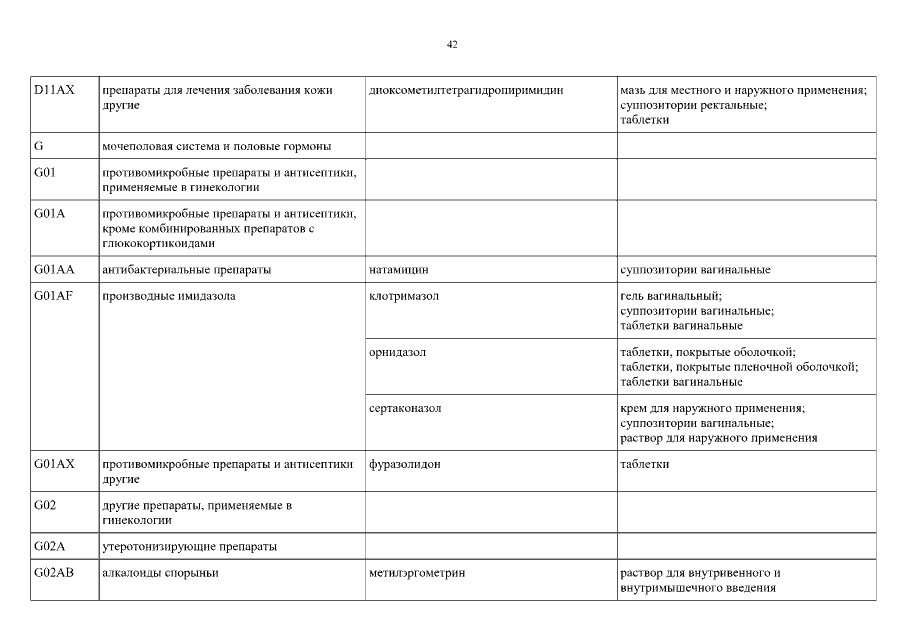 42

| D11AX | препараты для лечения заболевания кожи другие | диоксометилтетрагидропиримидин | мазь для местного и наружного применения; суппозитории ректальные; таблетки |
|---|---|---|---|
| G | мочеполовая система и половые гормоны | | |
| G01 | противомикробные препараты и антисептики, применяемые в гинекологии | | |
| G01A | противомикробные препараты и антисептики, кроме комбинированных препаратов с глюкокортикоидами | | |
| G01AA | антибактериальные препараты | натамицин | суппозитории вагинальные |
| G01AF | производные имидазола | клотримазол | гель вагинальный; суппозитории вагинальные; таблетки вагинальные |
| | | орнидазол | таблетки, покрытые оболочкой; таблетки, покрытые пленочной оболочкой; таблетки вагинальные |
| | | сертаконазол | крем для наружного применения; суппозитории вагинальные; раствор для наружного применения |
| G01AX | противомикробные препараты и антисептики другие | фуразолидон | таблетки |
| G02 | другие препараты, применяемые в гинекологии | | |
| G02A | утеротонизирующие препараты | | |
| G02AB | алкалоиды спорыньи | метилэргометрин | раствор для внутривенного и внутримышечного введения |